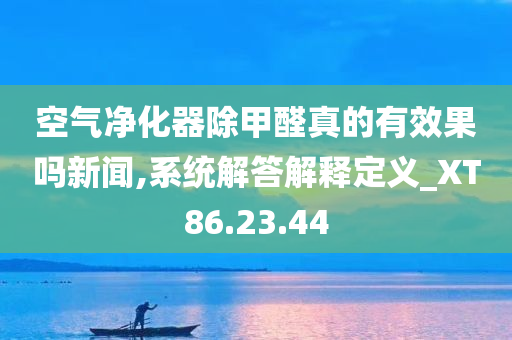 空气净化器除甲醛真的有效果吗新闻,系统解答解释定义_XT86.23.44